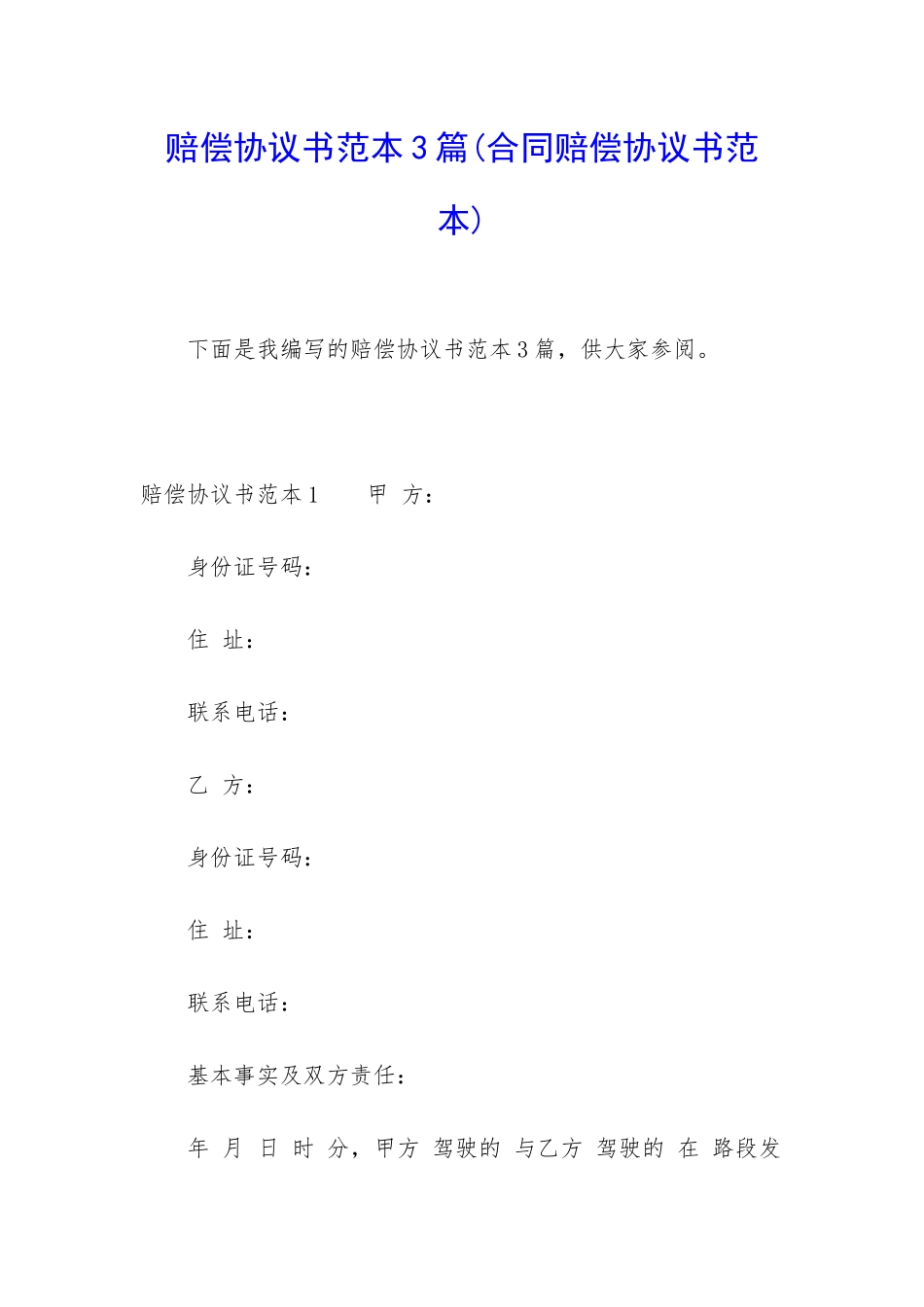 赔偿协议书范本3篇(合同赔偿协议书范本)

下面是我编写的赔偿协议书范本3篇，供大家参阅。

赔偿协议书范本1　　甲 方：

身份证号码：

住 址：

联系电话：

乙 方：

身份证号码：

住 址：

联系电话：

基本事实及双方责任：

年 月 日 时 分，甲方 驾驶的 与乙方 驾驶的 在 路段发